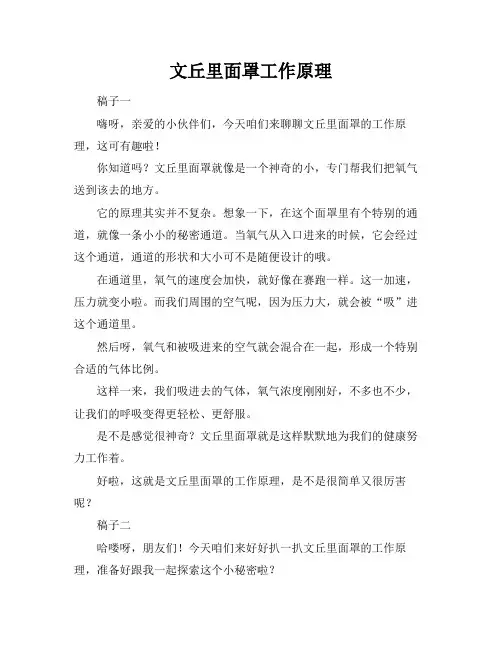 文丘里面罩工作原理

稿子一

嗨呀，亲爱的小伙伴们，今天咱们来聊聊文丘里面罩的工作原理，这可有趣啦！

你知道吗？文丘里面罩就像是一个神奇的小，专门帮我们把氧气送到该去的地方。

它的原理其实并不复杂。想象一下，在这个面罩里有个特别的通道，就像一条小小的秘密通道。当氧气从入口进来的时候，它会经过这个通道，通道的形状和大小可不是随便设计的哦。

在通道里，氧气的速度会加快，就好像在赛跑一样。这一加速，压力就变小啦。而我们周围的空气呢，因为压力大，就会被“吸”进这个通道里。

然后呀，氧气和被吸进来的空气就会混合在一起，形成一个特别合适的气体比例。

这样一来，我们吸进去的气体，氧气浓度刚刚好，不多也不少，让我们的呼吸变得更轻松、更舒服。

是不是感觉很神奇？文丘里面罩就是这样默默地为我们的健康努力工作着。

好啦，这就是文丘里面罩的工作原理，是不是很简单又很厉害呢？

稿子二

哈喽呀，朋友们！今天咱们来好好扒一扒文丘里面罩的工作原理，准备好跟我一起探索这个小秘密啦？